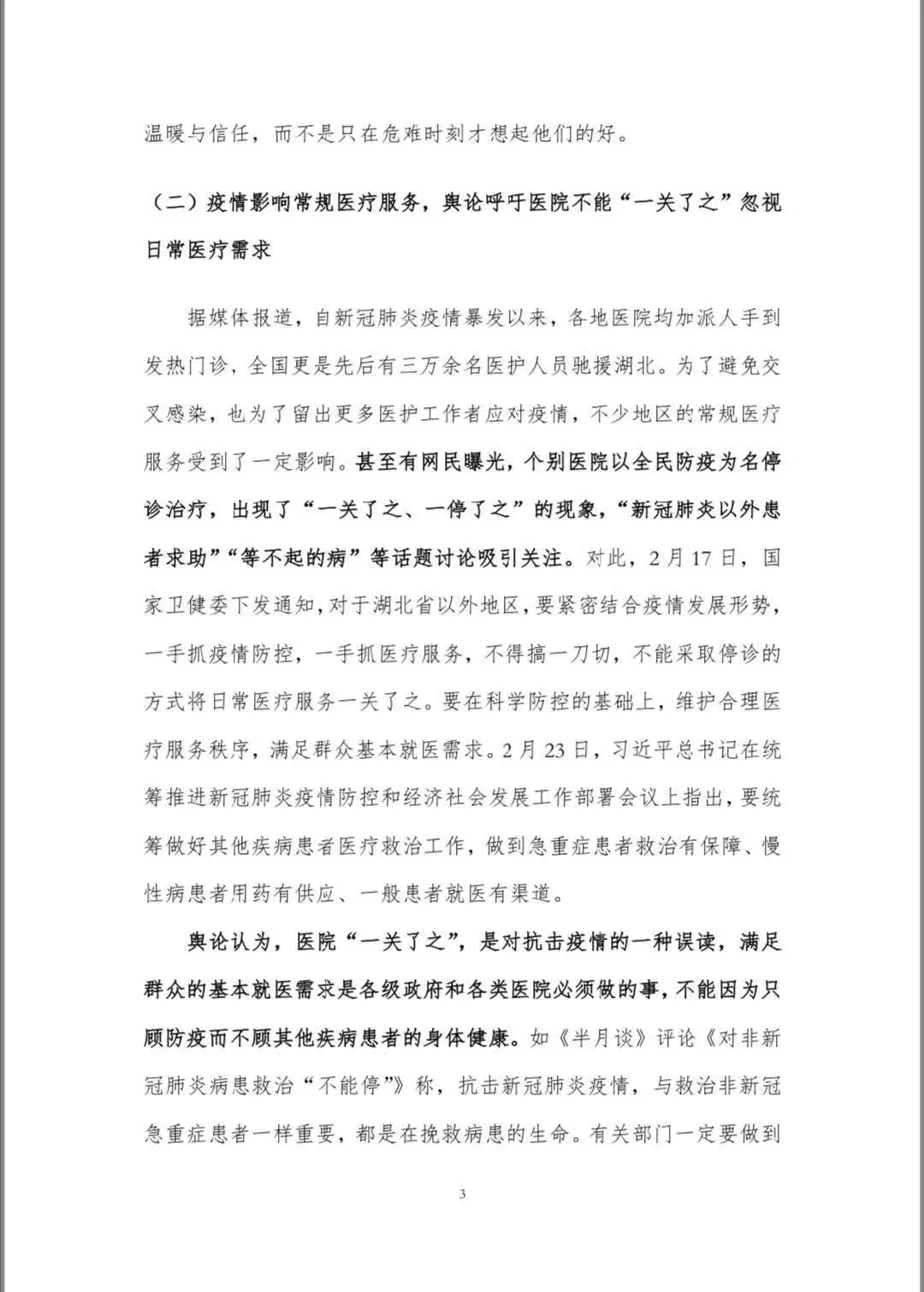 温暖与信任，而不是只在危难时刻才想起他们的好。

（二）疫情影响常规医疗服务，舆论呼吁医院不能“一关了之”忽视日常医疗需求

据媒体报道，自新冠肺炎疫情暴发以来，各地医院均加派人手到发热门诊，全国更是先后有三万余名医护人员驰援湖北。为了避免交叉感染，也为了留出更多医护工作者应对疫情，不少地区的常规医疗服务受到了一定影响。甚至有网民曝光，个别医院以全民防疫为名停诊治疗，出现了“一关了之、一停了之”的现象，“新冠肺炎以外患者求助”“等不起的病”等话题讨论吸引关注。对此，2月17日，国家卫健委下发通知，对于湖北省以外地区，要紧密结合疫情发展形势，一手抓疫情防控，一手抓医疗服务，不得搞一刀切，不能采取停诊的方式将日常医疗服务一关了之。要在科学防控的基础上，维护合理医疗服务秩序，满足群众基本就医需求。2月23日，习近平总书记在统筹推进新冠肺炎疫情防控和经济社会发展工作部署会议上指出，要统筹做好其他疾病患者医疗救治工作，做到急重症患者救治有保障、慢性病患者用药有供应、一般患者就医有渠道。

舆论认为，医院“一关了之”，是对抗击疫情的一种误读，满足群众的基本就医需求是各级政府和各类医院必须做的事，不能因为只顾防疫而不顾其他疾病患者的身体健康。如《半月谈》评论《对非新冠肺炎病患救治“不能停”》称，抗击新冠肺炎疫情，与救治非新冠急重症患者一样重要，都是在挽救病患的生命。有关部门一定要做到

3